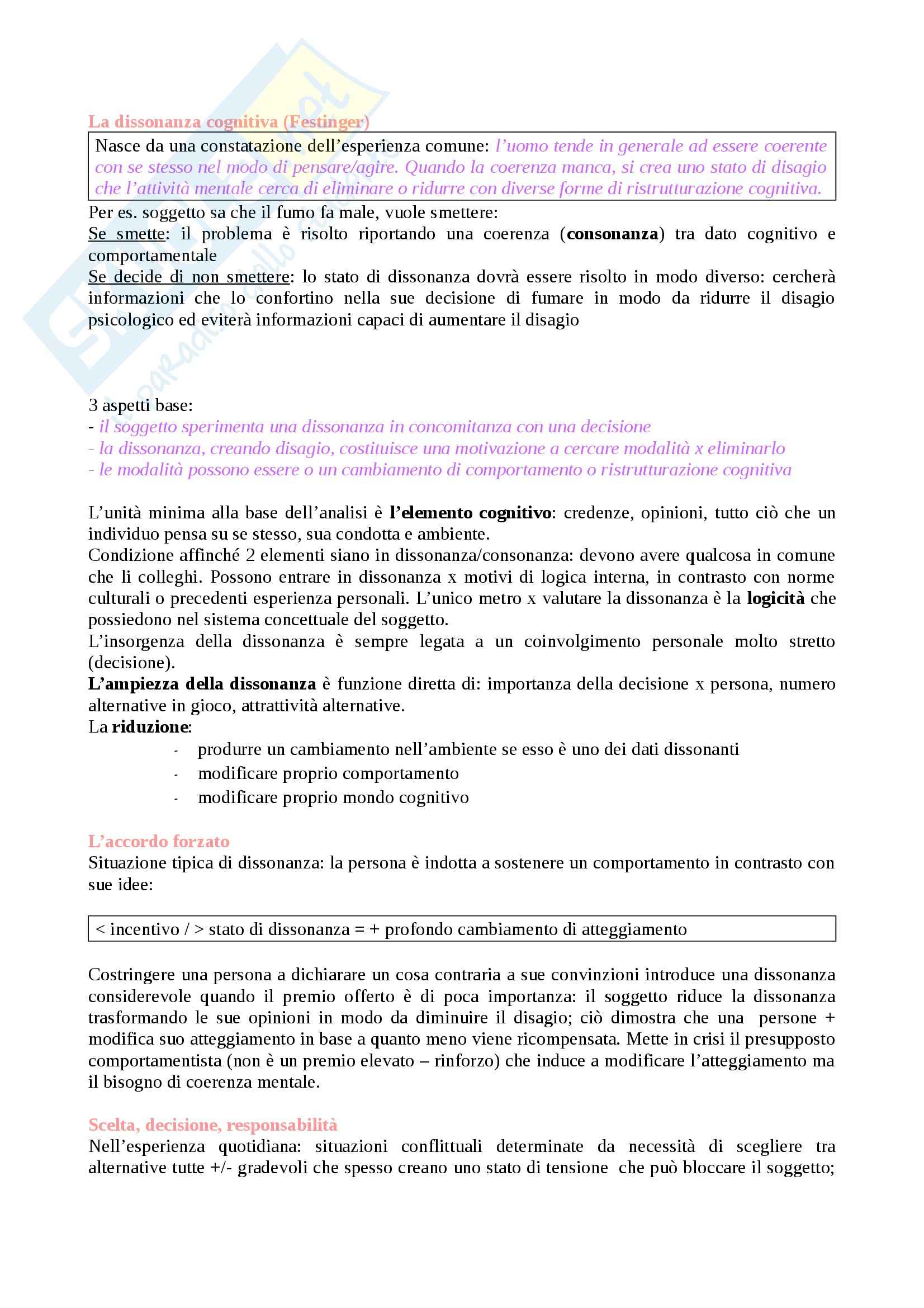 La dissonanza cognitiva (Festinger)

Nasce da una constatazione dell'esperienza comune: l'uomo tende in generale ad essere coerente con se stesso nel modo di pensare/agire. Quando la coerenza manca, si crea uno stato di disagio che l'attività mentale cerca di eliminare o ridurre con diverse forme di ristrutturazione cognitiva.

Per es. soggetto sa che il fumo fa male, vuole smettere:
Se smette: il problema è risolto riportando una coerenza (consonanza) tra dato cognitivo e comportamentale
Se decide di non smettere: lo stato di dissonanza dovrà essere risolto in modo diverso: cercherà informazioni che lo confortino nella sue decisione di fumare in modo da ridurre il disagio psicologico ed eviterà informazioni capaci di aumentare il disagio

3 aspetti base:
- il soggetto sperimenta una dissonanza in concomitanza con una decisione
- la dissonanza, creando disagio, costituisce una motivazione a cercare modalità x eliminarlo
- le modalità possono essere o un cambiamento di comportamento o ristrutturazione cognitiva

L'unità minima alla base dell'analisi è l'elemento cognitivo: credenze, opinioni, tutto ciò che un individuo pensa su se stesso, sua condotta e ambiente.
Condizione affinché 2 elementi siano in dissonanza/consonanza: devono avere qualcosa in comune che li colleghi. Possono entrare in dissonanza x motivi di logica interna, in contrasto con norme culturali o precedenti esperienza personali. L'unico metro x valutare la dissonanza è la logicità che possiedono nel sistema concettuale del soggetto.
L'insorgenza della dissonanza è sempre legata a un coinvolgimento personale molto stretto (decisione).
L'ampiezza della dissonanza è funzione diretta di: importanza della decisione x persona, numero alternative in gioco, attrattività alternative.
La riduzione:
- produrre un cambiamento nell'ambiente se esso è uno dei dati dissonanti
- modificare proprio comportamento
- modificare proprio mondo cognitivo

L'accordo forzato
Situazione tipica di dissonanza: la persona è indotta a sostenere un comportamento in contrasto con sue idee:

< incentivo / > stato di dissonanza = + profondo cambiamento di atteggiamento

Costringere una persona a dichiarare un cosa contraria a sue convinzioni introduce una dissonanza considerevole quando il premio offerto è di poca importanza: il soggetto riduce la dissonanza trasformando le sue opinioni in modo da diminuire il disagio; ciò dimostra che una persone + modifica suo atteggiamento in base a quanto meno viene ricompensata. Mette in crisi il presupposto comportamentista (non è un premio elevato – rinforzo) che induce a modificare l'atteggiamento ma il bisogno di coerenza mentale.

Scelta, decisione, responsabilità
Nell'esperienza quotidiana: situazioni conflittuali determinate da necessità di scegliere tra alternative tutte +/- gradevoli che spesso creano uno stato di tensione che può bloccare il soggetto;